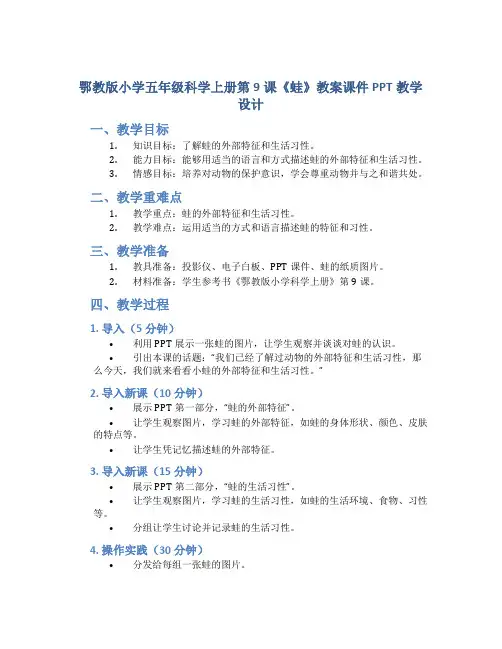 鄂教版小学五年级科学上册第 9 课《蛙》教案课件 PPT 教学设计

一、教学目标

1. 知识目标：了解蛙的外部特征和生活习性。
2. 能力目标：能够用适当的语言和方式描述蛙的外部特征和生活习性。
3. 情感目标：培养对动物的保护意识，学会尊重动物并与之和谐共处。

二、教学重难点

1. 教学重点：蛙的外部特征和生活习性。
2. 教学难点：运用适当的方式和语言描述蛙的特征和习性。

三、教学准备

1. 教具准备：投影仪、电子白板、PPT 课件、蛙的纸质图片。
2. 材料准备：学生参考书《鄂教版小学科学上册》第 9 课。

四、教学过程

1. 导入（5 分钟）

• 利用 PPT 展示一张蛙的图片，让学生观察并谈谈对蛙的认识。
• 引出本课的话题："我们已经了解过动物的外部特征和生活习性，那么今天，我们就来看看小蛙的外部特征和生活习性。"

2. 导入新课（10 分钟）

• 展示 PPT 第一部分，"蛙的外部特征"。
• 让学生观察图片，学习蛙的外部特征，如蛙的身体形状、颜色、皮肤的特点等。
• 让学生凭记忆描述蛙的外部特征。

3. 导入新课（15 分钟）

• 展示 PPT 第二部分，"蛙的生活习性"。
• 让学生观察图片，学习蛙的生活习性，如蛙的生活环境、食物、习性等。
• 分组让学生讨论并记录蛙的生活习性。

4. 操作实践（30 分钟）

• 分发给每组一张蛙的图片。